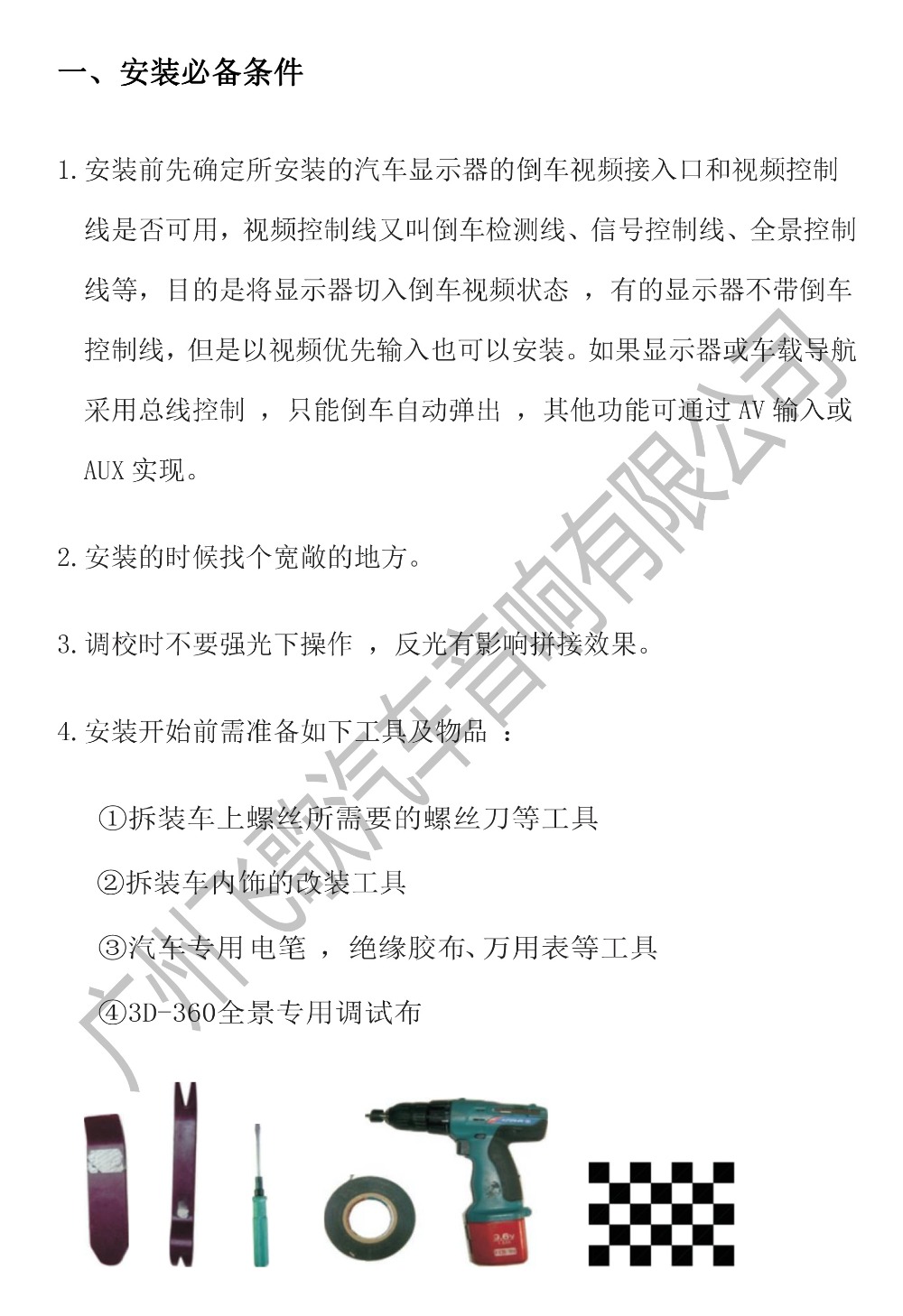 一、安装必备条件

1.安装前先确定所安装的汽车显示器的倒车视频接入口和视频控制线是否可用，视频控制线又叫倒车检测线、信号控制线、全景控制线等，目的是将显示器切入倒车视频状态，有的显示器不带倒车控制线，但是以视频优先输入也可以安装。如果显示器或车载导航采用总线控制，只能倒车自动弹出，其他功能可通过AV输入或AUX实现。

2.安装的时候找个宽敞的地方。

3.调校时不要强光下操作，反光有影响拼接效果。

4.安装开始前需准备如下工具及物品：

①拆装车上螺丝所需要的螺丝刀等工具

②拆装车内饰的改装工具

③汽车专用电笔，绝缘胶布、万用表等工具

④3D-360全景专用调试布

广州飞歌汽车音响有限公司